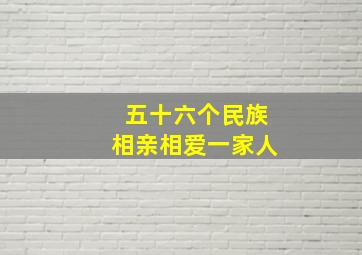 五十六个民族
相亲相爱一家人